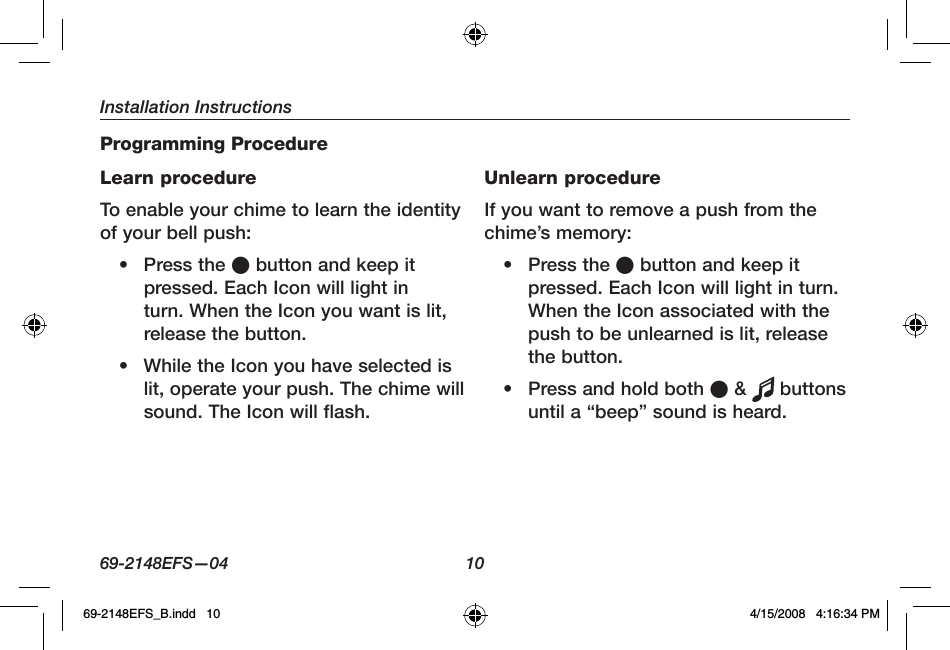 Installation Instructions

Programming Procedure

Learn procedure

To enable your chime to learn the identity of your bell push:

• Press the ● button and keep it pressed. Each Icon will light in turn. When the Icon you want is lit, release the button.

• While the Icon you have selected is lit, operate your push. The chime will sound. The Icon will flash.

Unlearn procedure

If you want to remove a push from the chime's memory:

• Press the ● button and keep it pressed. Each Icon will light in turn. When the Icon associated with the push to be unlearned is lit, release the button.

• Press and hold both ● & ♫ buttons until a "beep" sound is heard.

69-2148EFS—04

10

69-2148EFS_B.indd 10

4/15/2008 4:16:34 PM